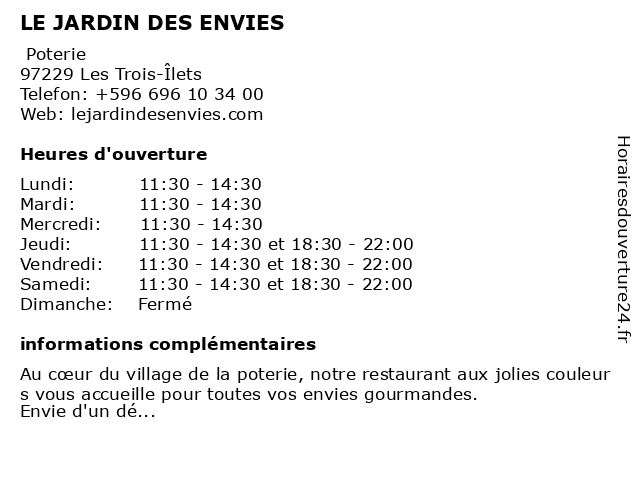 LE JARDIN DES ENVIES

Poterie
97229 Les Trois-Îlets
Telefon: +596 696 10 34 00
Web: lejardindesenvies.com

Heures d'ouverture

| | |
|---|---|
| Lundi: | 11:30 - 14:30 |
| Mardi: | 11:30 - 14:30 |
| Mercredi: | 11:30 - 14:30 |
| Jeudi: | 11:30 - 14:30 et 18:30 - 22:00 |
| Vendredi: | 11:30 - 14:30 et 18:30 - 22:00 |
| Samedi: | 11:30 - 14:30 et 18:30 - 22:00 |
| Dimanche: | Fermé |

informations complémentaires

Au cœur du village de la poterie, notre restaurant aux jolies couleurs vous accueille pour toutes vos envies gourmandes.
Envie d'un dé...

Horairesdouverture24.fr